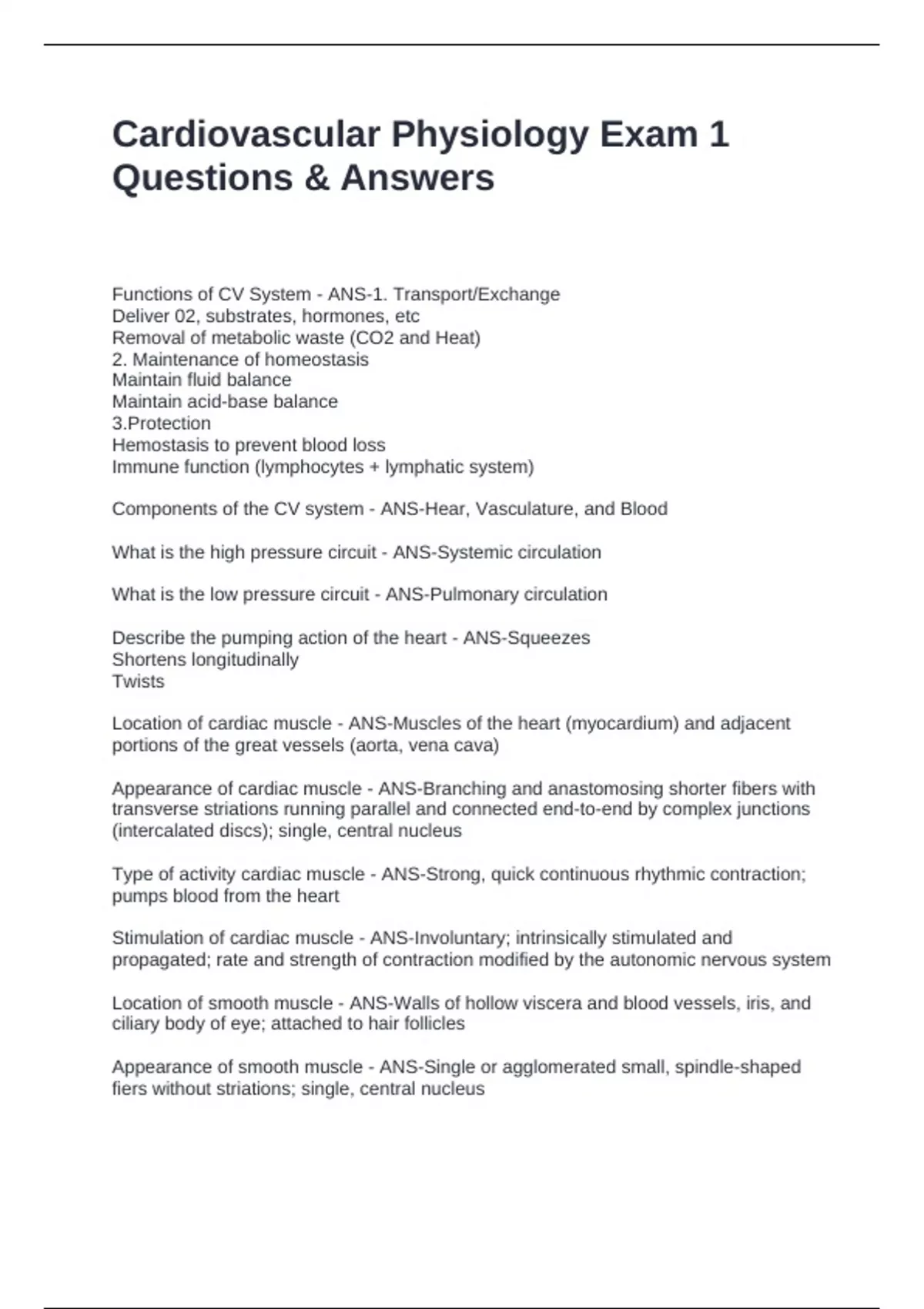 Cardiovascular Physiology Exam 1 Questions & Answers

Functions of CV System - ANS-1. Transport/Exchange
Deliver 02, substrates, hormones, etc
Removal of metabolic waste (CO2 and Heat)
2. Maintenance of homeostasis
Maintain fluid balance
Maintain acid-base balance
3.Protection
Hemostasis to prevent blood loss
Immune function (lymphocytes + lymphatic system)

Components of the CV system - ANS-Hear, Vasculature, and Blood

What is the high pressure circuit - ANS-Systemic circulation

What is the low pressure circuit - ANS-Pulmonary circulation

Describe the pumping action of the heart - ANS-Squeezes
Shortens longitudinally
Twists

Location of cardiac muscle - ANS-Muscles of the heart (myocardium) and adjacent portions of the great vessels (aorta, vena cava)

Appearance of cardiac muscle - ANS-Branching and anastomosing shorter fibers with transverse striations running parallel and connected end-to-end by complex junctions (intercalated discs); single, central nucleus

Type of activity cardiac muscle - ANS-Strong, quick continuous rhythmic contraction; pumps blood from the heart

Stimulation of cardiac muscle - ANS-Involuntary; intrinsically stimulated and propagated; rate and strength of contraction modified by the autonomic nervous system

Location of smooth muscle - ANS-Walls of hollow viscera and blood vessels, iris, and ciliary body of eye; attached to hair follicles

Appearance of smooth muscle - ANS-Single or agglomerated small, spindle-shaped fiers without striations; single, central nucleus